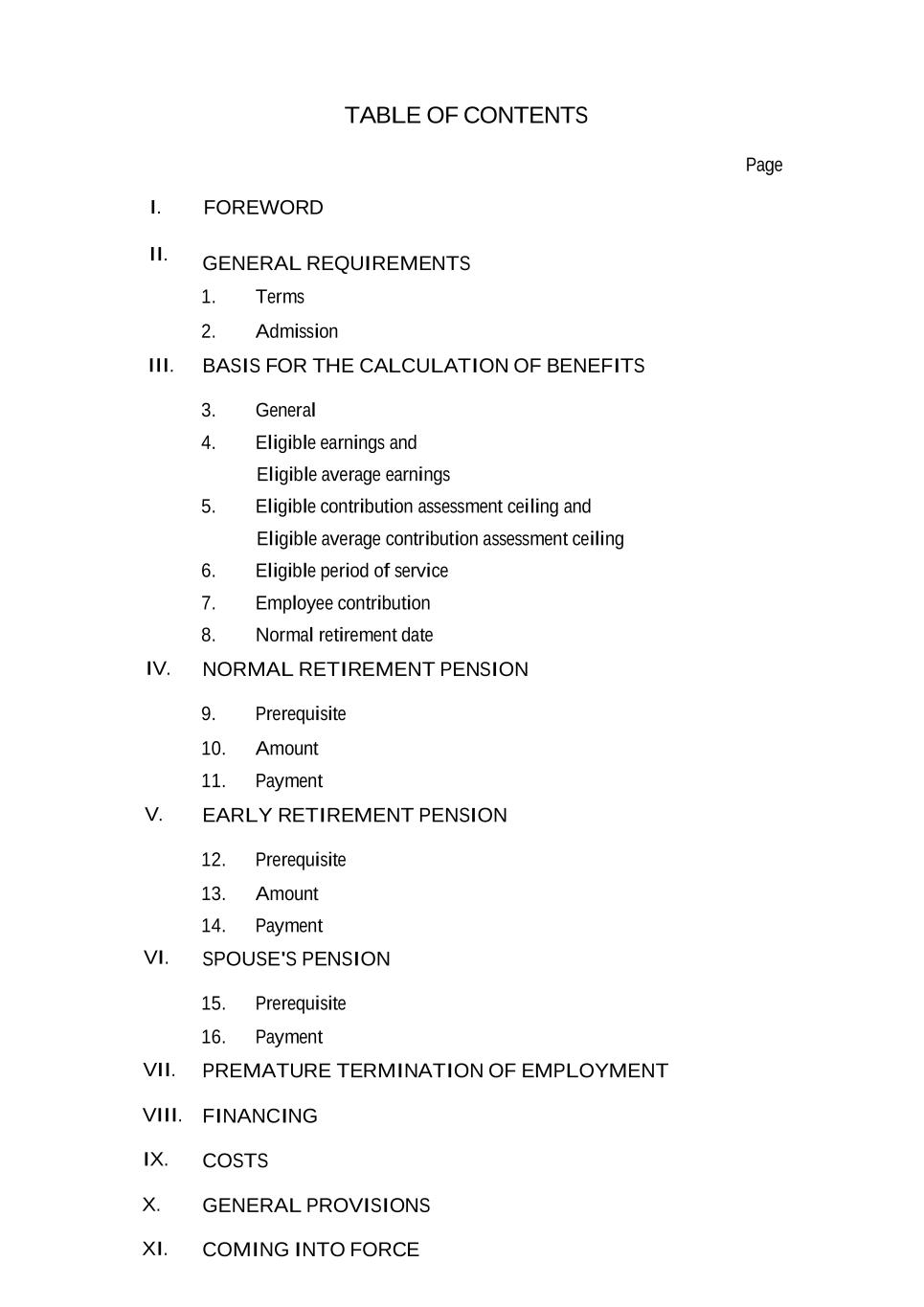 TABLE OF CONTENTS

Page

I. FOREWORD

II. GENERAL REQUIREMENTS

1. Terms

2. Admission

III. BASIS FOR THE CALCULATION OF BENEFITS

3. General

4. Eligible earnings and Eligible average earnings

5. Eligible contribution assessment ceiling and Eligible average contribution assessment ceiling

6. Eligible period of service

7. Employee contribution

8. Normal retirement date

IV. NORMAL RETIREMENT PENSION

9. Prerequisite

10. Amount

11. Payment

V. EARLY RETIREMENT PENSION

12. Prerequisite

13. Amount

14. Payment

VI. SPOUSE'S PENSION

15. Prerequisite

16. Payment

VII. PREMATURE TERMINATION OF EMPLOYMENT

VIII. FINANCING

IX. COSTS

X. GENERAL PROVISIONS

XI. COMING INTO FORCE